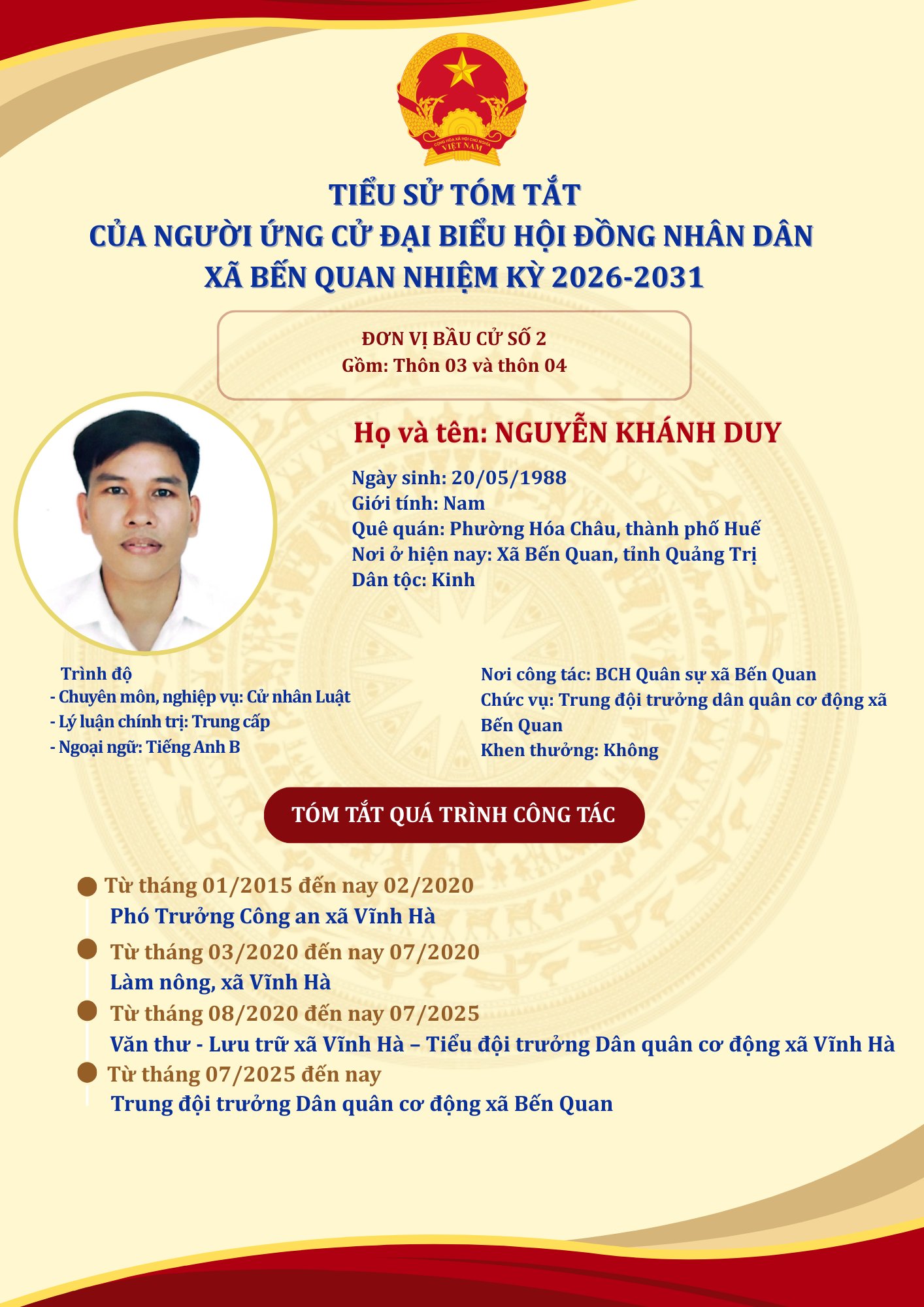 CỘNG HÒA XÃ HỘI CHỦ NGHĨA VIỆT NAM

TIỂU SỬ TÓM TẮT
CỦA NGƯỜI ỨNG CỬ ĐẠI BIỂU HỘI ĐỒNG NHÂN DÂN
XÃ BẾN QUAN NHIỆM KỲ 2026-2031

ĐƠN VỊ BẦU CỬ SỐ 2
Gồm: Thôn 03 và thôn 04

Họ và tên: NGUYỄN KHÁNH DUY

Ngày sinh: 20/05/1988
Giới tính: Nam
Quê quán: Phường Hóa Châu, thành phố Huế
Nơi ở hiện nay: Xã Bến Quan, tỉnh Quảng Trị
Dân tộc: Kinh

Trình độ
- Chuyên môn, nghiệp vụ: Cử nhân Luật
- Lý luận chính trị: Trung cấp
- Ngoại ngữ: Tiếng Anh B

Nơi công tác: BCH Quân sự xã Bến Quan
Chức vụ: Trung đội trưởng dân quân cơ động xã Bến Quan
Khen thưởng: Không

TÓM TẮT QUÁ TRÌNH CÔNG TÁC

Từ tháng 01/2015 đến nay 02/2020
Phó Trưởng Công an xã Vĩnh Hà
Từ tháng 03/2020 đến nay 07/2020
Làm nông, xã Vĩnh Hà
Từ tháng 08/2020 đến nay 07/2025
Văn thư - Lưu trữ xã Vĩnh Hà – Tiểu đội trưởng Dân quân cơ động xã Vĩnh Hà
Từ tháng 07/2025 đến nay
Trung đội trưởng Dân quân cơ động xã Bến Quan